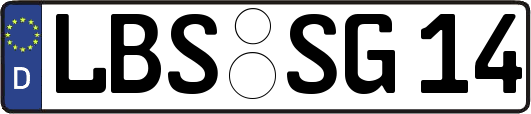 D
LBS SG 14